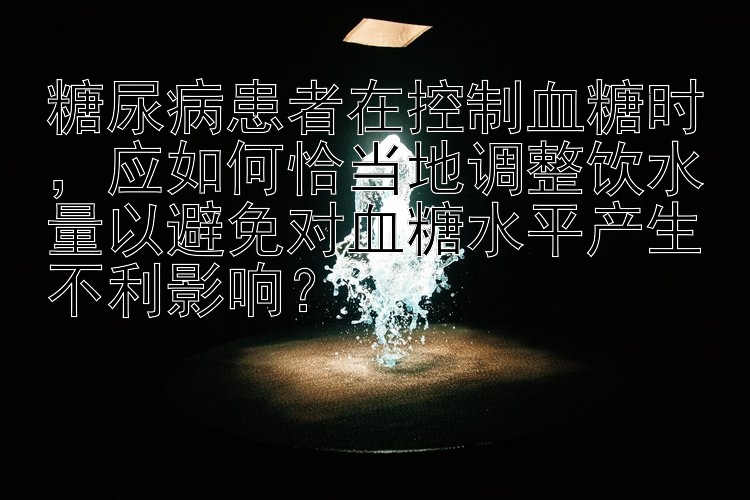 糖尿病患者在控制血糖时，应如何恰当地调整饮水量以避免对血糖水平产生不利影响？